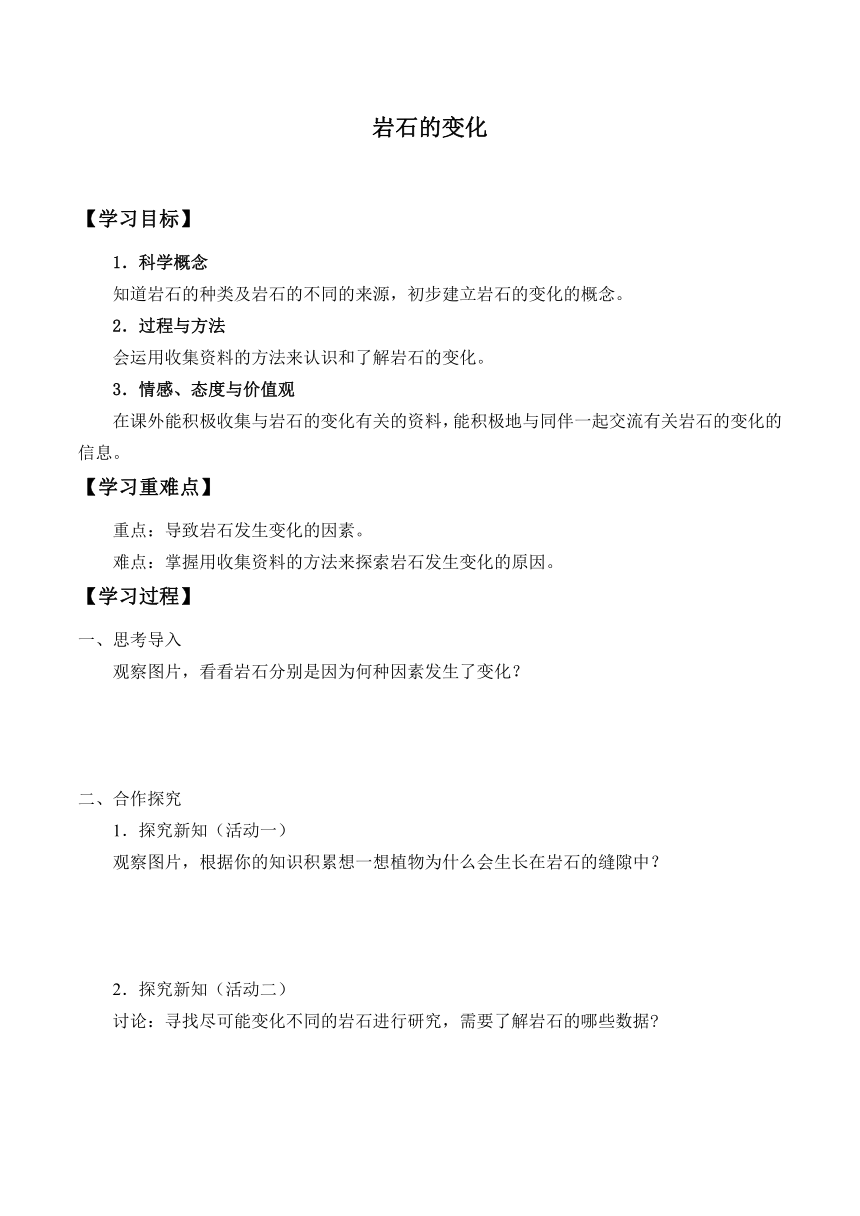 岩石的变化

【学习目标】

1．科学概念

知道岩石的种类及岩石的不同的来源，初步建立岩石的变化的概念。

2．过程与方法

会运用收集资料的方法来认识和了解岩石的变化。

3．情感、态度与价值观

在课外能积极收集与岩石的变化有关的资料，能积极地与同伴一起交流有关岩石的变化的信息。

【学习重难点】

重点：导致岩石发生变化的因素。

难点：掌握用收集资料的方法来探索岩石发生变化的原因。

【学习过程】

一、思考导入

观察图片，看看岩石分别是因为何种因素发生了变化？

二、合作探究

1．探究新知（活动一）

观察图片，根据你的知识积累想一想植物为什么会生长在岩石的缝隙中？

2．探究新知（活动二）

讨论：寻找尽可能变化不同的岩石进行研究，需要了解岩石的哪些数据？